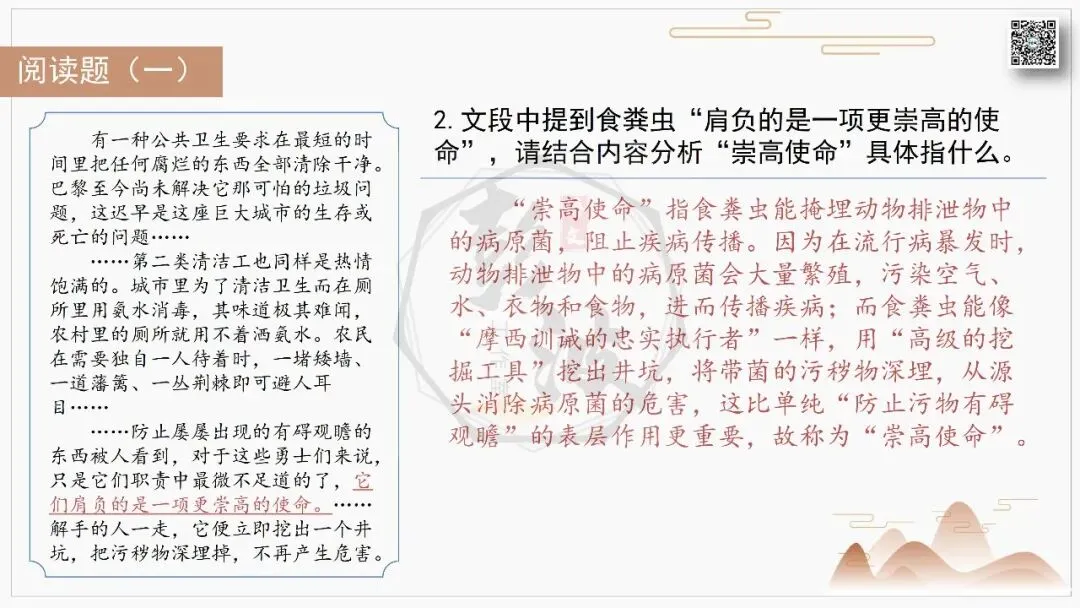 阅读题（一）

有一种公共卫生要求在最短的时间里把任何腐烂的东西全部清除干净。巴黎至今尚未解决它那可怕的垃圾问题，这迟早是这座巨大城市的生存或死亡的问题……

……第二类清洁工也同样是热情饱满的。城市里为了清洁卫生而在厕所里用氨水消毒，其味道极其难闻，农村里的厕所就用不着洒氨水。农民在需要独自一人待着时，一堵矮墙、一道藩篱、一丛荆棘即可避人耳目……

……防止屡屡出现的有碍观瞻的东西被人看到，对于这些勇士们来说，只是它们职责中最微不足道的了，它们肩负的是一项更崇高的使命。……解手的人一走，它便立即挖出一个井坑，把污秽物深埋掉，不再产生危害。

2.文段中提到食粪虫“肩负的是一项更崇高的使命”，请结合内容分析“崇高使命”具体指什么。

“崇高使命”指食粪虫能掩埋动物排泄物中的病原菌，阻止疾病传播。因为在流行病暴发时，动物排泄物中的病原菌会大量繁殖，污染空气、水、衣物和食物，进而传播疾病；而食粪虫能像“摩西训诫的忠实执行者”一样，用“高级的挖掘工具”挖出井坑，将带菌的污秽物深埋，从源头消除病原菌的危害，这比单纯“防止污物有碍观瞻”的表层作用更重要，故称为“崇高使命”。